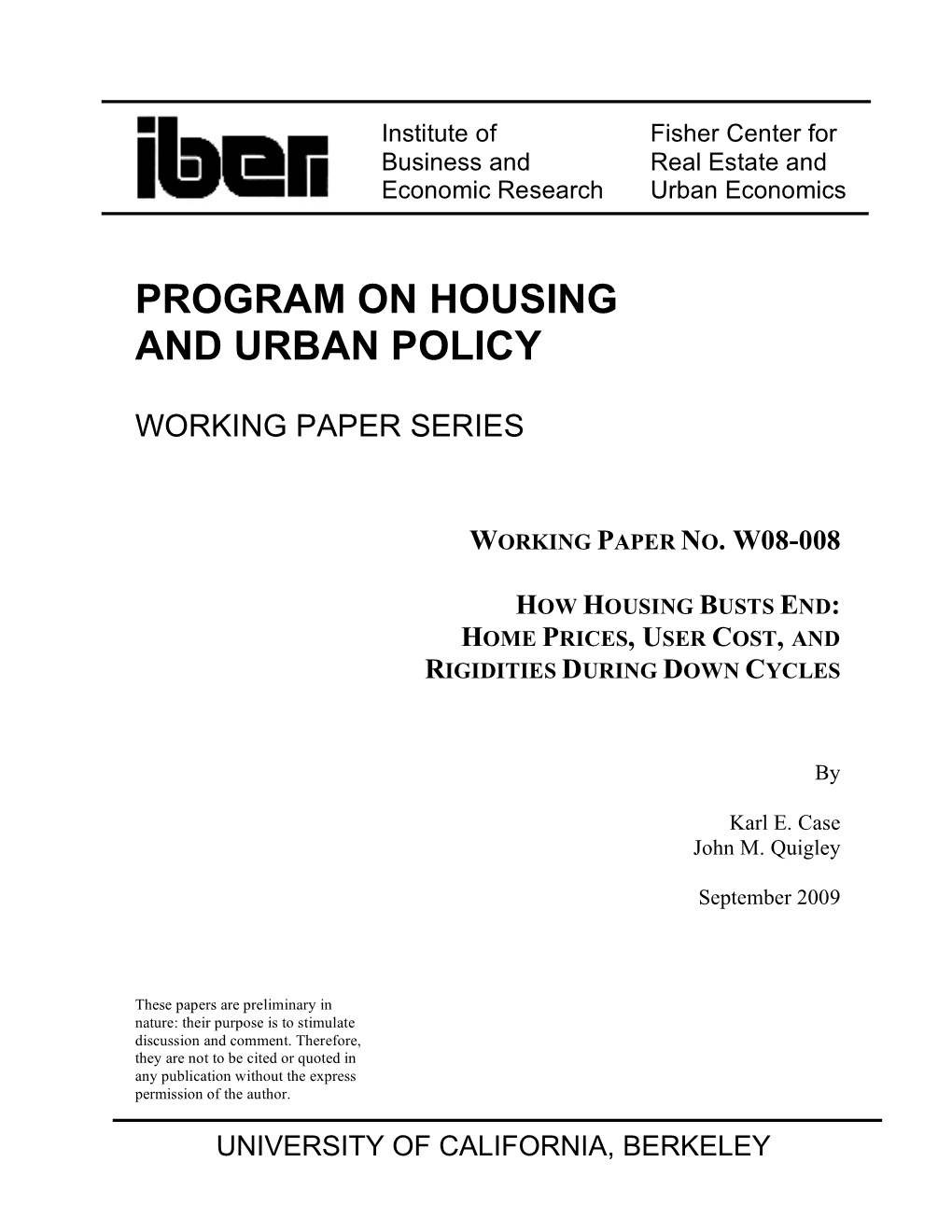 iber

Institute of Business and Economic Research

Fisher Center for Real Estate and Urban Economics

PROGRAM ON HOUSING AND URBAN POLICY

WORKING PAPER SERIES

WORKING PAPER NO. W08-008

HOW HOUSING BUSTS END: HOME PRICES, USER COST, AND RIGIDITIES DURING DOWN CYCLES

By

Karl E. Case
John M. Quigley

September 2009

These papers are preliminary in nature: their purpose is to stimulate discussion and comment. Therefore, they are not to be cited or quoted in any publication without the express permission of the author.

UNIVERSITY OF CALIFORNIA, BERKELEY